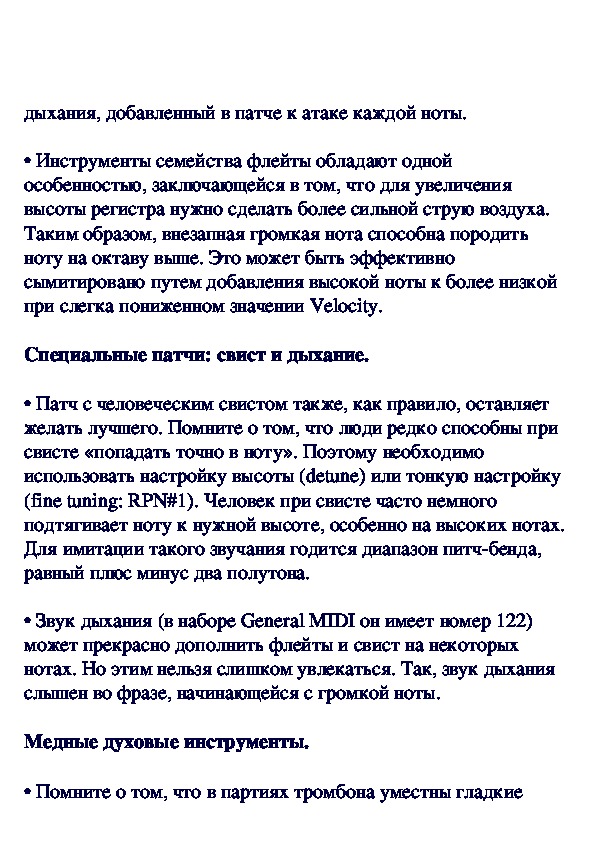 дыхания, добавленный в патче к атаке каждой ноты.

• Инструменты семейства флейты обладают одной особенностью, заключающейся в том, что для увеличения высоты регистра нужно сделать более сильной струю воздуха. Таким образом, внезапная громкая нота способна породить ноту на октаву выше. Это может быть эффективно сымитировано путем добавления высокой ноты к более низкой при слегка пониженном значении Velocity.

Специальные патчи: свист и дыхание.

• Патч с человеческим свистом также, как правило, оставляет желать лучшего. Помните о том, что люди редко способны при свисте «попадать точно в ноту». Поэтому необходимо использовать настройку высоты (detune) или тонкую настройку (fine tuning: RPN#1). Человек при свисте часто немного подтягивает ноту к нужной высоте, особенно на высоких нотах. Для имитации такого звучания годится диапазон питч-бенда, равный плюс минус два полутона.

• Звук дыхания (в наборе General MIDI он имеет номер 122) может прекрасно дополнить флейты и свист на некоторых нотах. Но этим нельзя слишком увлекаться. Так, звук дыхания слышен во фразе, начинающейся с громкой ноты.

Медные духовые инструменты.

• Помните о том, что в партиях тромбона уместны гладкие